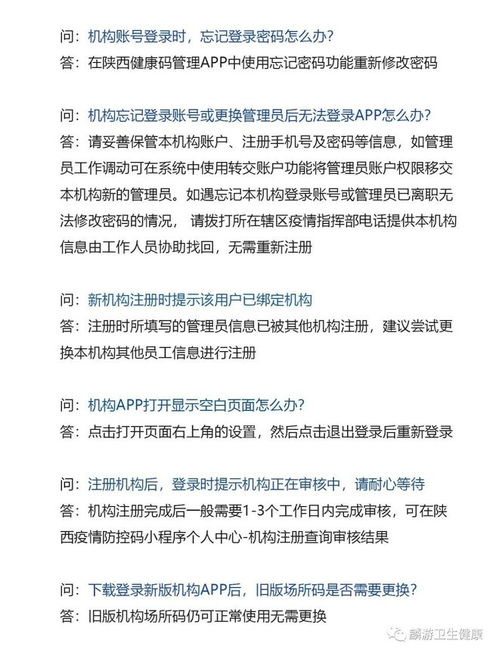 问：机构账号登录时，忘记登录密码怎么办？
答：在陕西健康码管理APP中使用忘记密码功能重新修改密码

问：机构忘记登录账号或更换管理员后无法登录APP怎么办？
答：请妥善保管本机构账户、注册手机号及密码等信息，如管理员工作调动可在系统中使用转交账户功能将管理员账户权限移交本机构新的管理员。如遇忘记本机构登录账号或管理员已离职无法修改密码的情况， 请拨打所在辖区疫情指挥部电话提供本机构信息由工作人员协助找回，无需重新注册

问：新机构注册时提示该用户已绑定机构
答：注册时所填写的管理员信息已被其他机构注册，建议尝试更换本机构其他员工信息进行注册

问：机构APP打开显示空白页面怎么办？
答：点击打开页面右上角的设置，然后点击退出登录后重新登录

问：注册机构后，登录时提示机构正在审核中，请耐心等待
答：机构注册完成后一般需要1-3个工作日内完成审核，可在陕西疫情防控码小程序个人中心-机构注册查询审核结果

问：下载登录新版机构APP后，旧版场所码是否需要更换？
答：旧版机构场所码仍可正常使用无需更换

麟游卫生健康